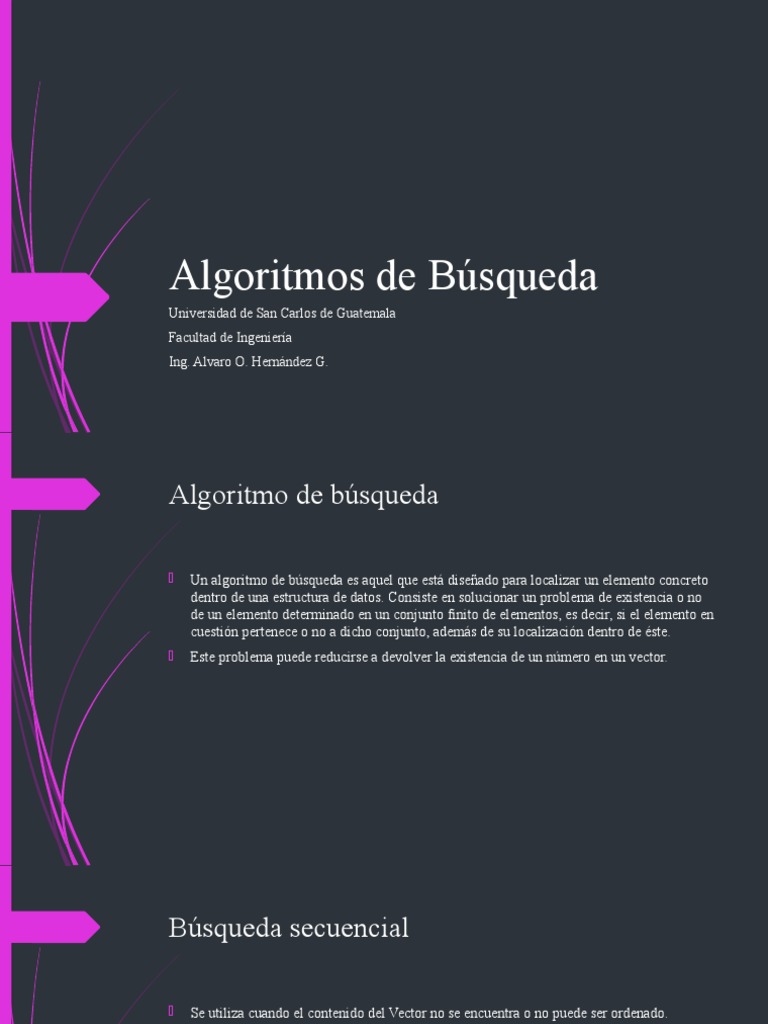 Algoritmos de Búsqueda

Universidad de San Carlos de Guatemala

Facultad de Ingeniería

Ing. Alvaro O. Hernández G.

Algoritmo de búsqueda

Un algoritmo de búsqueda es aquel que está diseñado para localizar un elemento concreto dentro de una estructura de datos. Consiste en solucionar un problema de existencia o no de un elemento determinado en un conjunto finito de elementos, es decir, si el elemento en cuestión pertenece o no a dicho conjunto, además de su localización dentro de éste.

Este problema puede reducirse a devolver la existencia de un número en un vector.

Búsqueda secuencial

Se utiliza cuando el contenido del Vector no se encuentra o no puede ser ordenado.